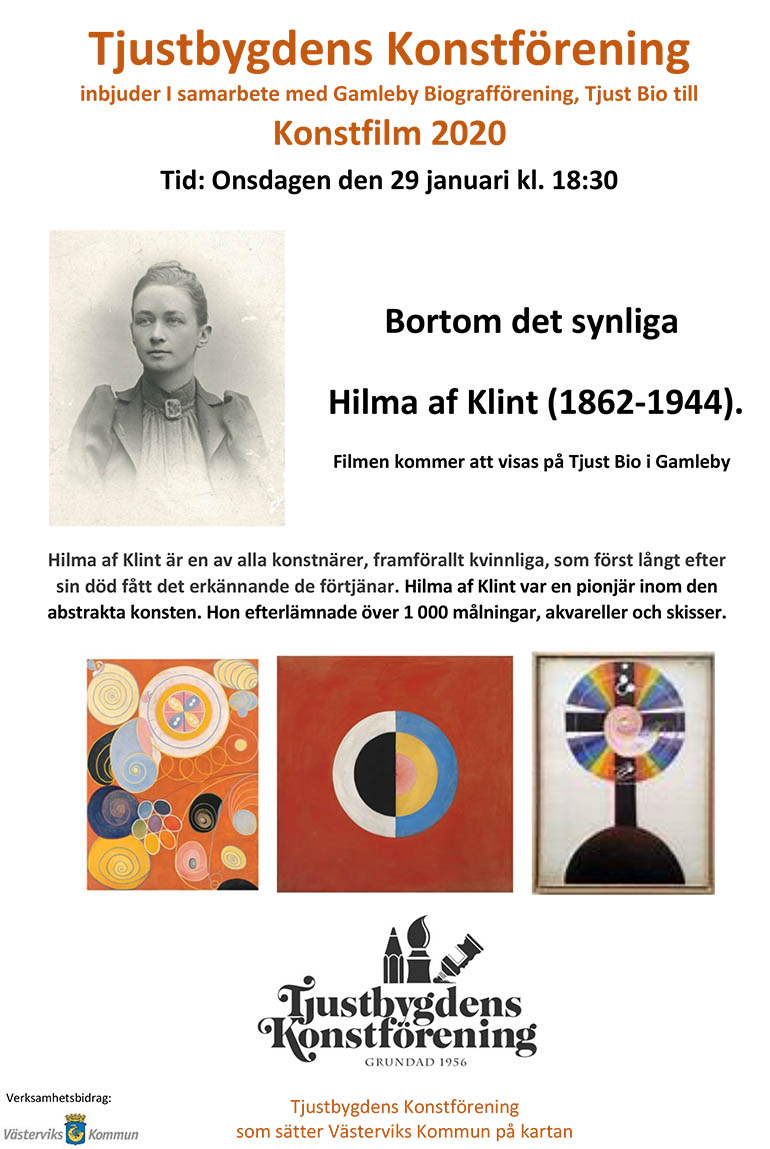 Tjustbygdens Konstförening
inbjuder I samarbete med Gamleby Biografförening, Tjust Bio till
Konstfilm 2020
Tid: Onsdagen den 29 januari kl. 18:30

Bortom det synliga

Hilma af Klint (1862-1944).

Filmen kommer att visas på Tjust Bio i Gamleby

Hilma af Klint är en av alla konstnärer, framförallt kvinnliga, som först långt efter sin död fått det erkännande de förtjänar. Hilma af Klint var en pionjär inom den abstrakta konsten. Hon efterlämnade över 1 000 målningar, akvareller och skisser.

Tjustbygdens Konstförening
GRUNDAD 1956

Verksamhetsbidrag:
Västerviks Kommun

Tjustbygdens Konstförening
som sätter Västerviks Kommun på kartan